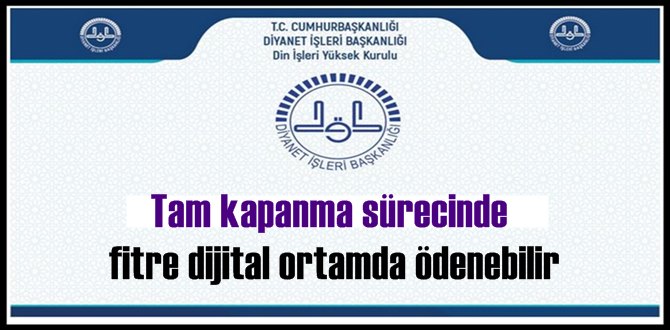 DİYANET İŞLERİ BAŞKANLIĞI

T.C. CUMHURBAŞKANLIĞI
DİYANET İŞLERİ BAŞKANLIĞI
Din İşleri Yüksek Kurulu

DİYANET İŞLERİ BAŞKANLIĞI

DİYANET İŞLERİ BAŞKANLIĞI

Tam kapanma sürecinde
fitre dijital ortamda ödenebilir